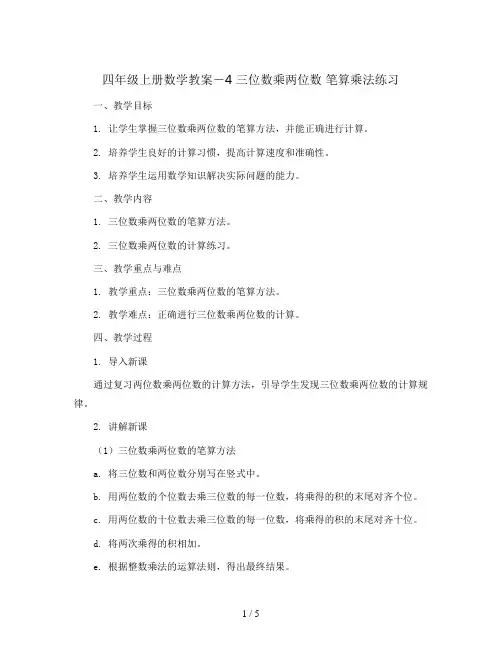 四年级上册数学教案－4 三位数乘两位数 笔算乘法练习

一、教学目标

1. 让学生掌握三位数乘两位数的笔算方法，并能正确进行计算。

2. 培养学生良好的计算习惯，提高计算速度和准确性。

3. 培养学生运用数学知识解决实际问题的能力。

二、教学内容

1. 三位数乘两位数的笔算方法。

2. 三位数乘两位数的计算练习。

三、教学重点与难点

1. 教学重点：三位数乘两位数的笔算方法。

2. 教学难点：正确进行三位数乘两位数的计算。

四、教学过程

1. 导入新课

通过复习两位数乘两位数的计算方法，引导学生发现三位数乘两位数的计算规律。

2. 讲解新课

（1）三位数乘两位数的笔算方法

a. 将三位数和两位数分别写在竖式中。

b. 用两位数的个位数去乘三位数的每一位数，将乘得的积的末尾对齐个位。

c. 用两位数的十位数去乘三位数的每一位数，将乘得的积的末尾对齐十位。

d. 将两次乘得的积相加。

e. 根据整数乘法的运算法则，得出最终结果。

1 / 5